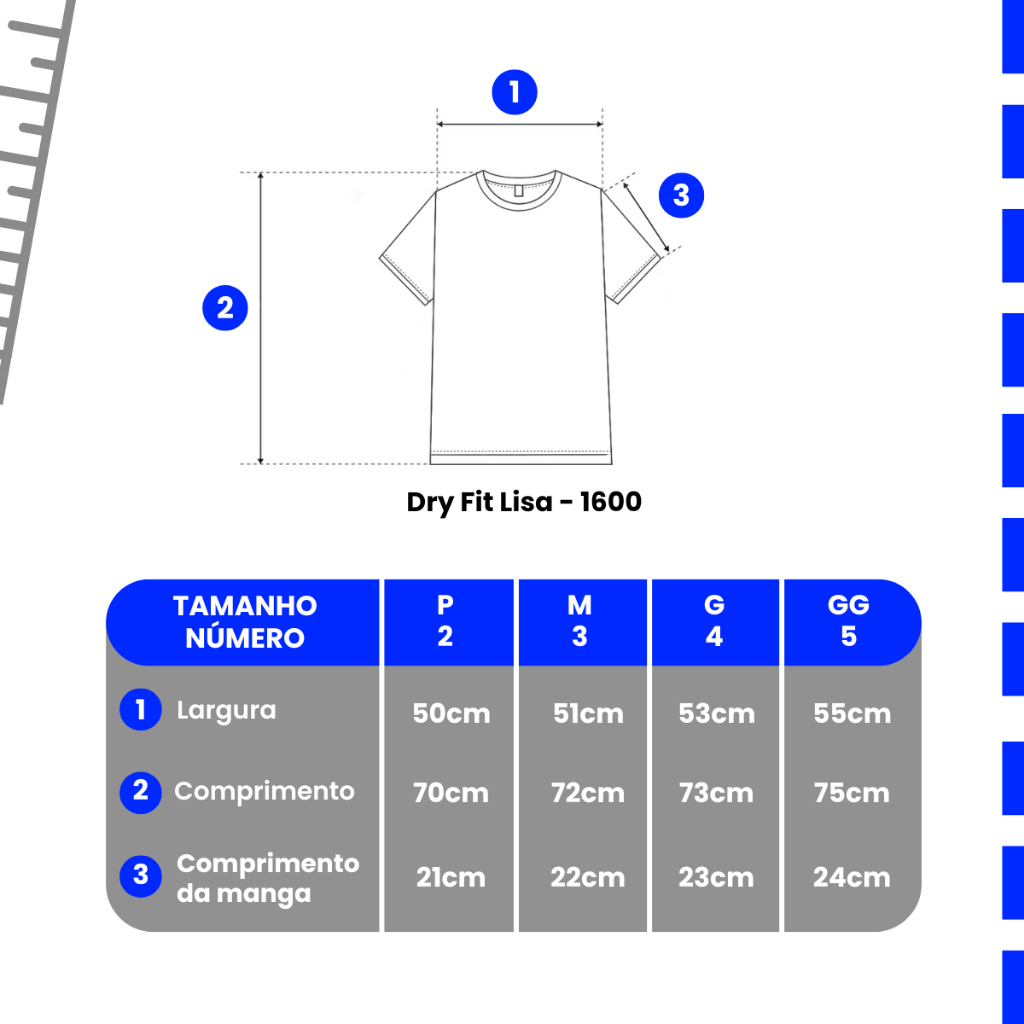 1

3

2

Dry Fit Lisa - 1600

| TAMANHO NÚMERO | P 2 | M 3 | G 4 | GG 5 |
|---|---|---|---|---|
| 1 Largura | 50cm | 51cm | 53cm | 55cm |
| 2 Comprimento | 70cm | 72cm | 73cm | 75cm |
| 3 Comprimento da manga | 21cm | 22cm | 23cm | 24cm |